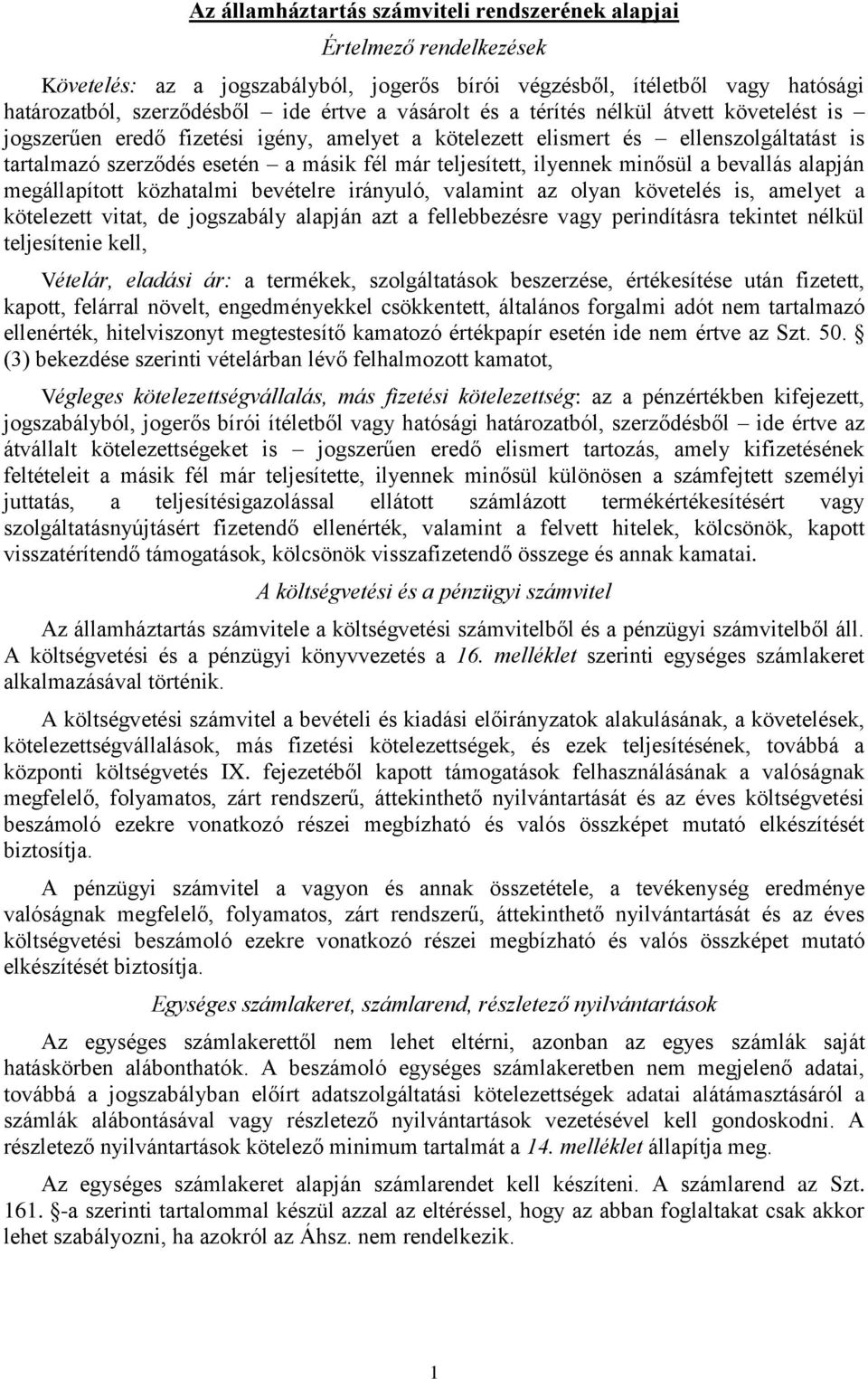 Az államháztartás számviteli rendszerének alapjai

Értelmező rendelkezések

Követelés: az a jogszabályból, jogerős bírói végzésből, ítéletből vagy hatósági határozatból, szerződésből – ide értve a vásárolt és a térítés nélkül átvett követelést is – jogszerűen eredő fizetési igény, amelyet a kötelezett elismert és – ellenszolgáltatást is tartalmazó szerződés esetén – a másik fél már teljesített, ilyennek minősül a bevallás alapján megállapított közhatalmi bevételre irányuló, valamint az olyan követelés is, amelyet a kötelezett vitat, de jogszabály alapján azt a fellebbezésre vagy perindításra tekintet nélkül teljesítenie kell,

Vételár, eladási ár: a termékek, szolgáltatások beszerzése, értékesítése után fizetett, kapott, felárral növelt, engedményekkel csökkentett, általános forgalmi adót nem tartalmazó ellenérték, hitelviszonyt megtestesítő kamatozó értékpapír esetén ide nem értve az Szt. 50. § (3) bekezdése szerinti vételárban lévő felhalmozott kamatot,

Végleges kötelezettségvállalás, más fizetési kötelezettség: az a pénzértékben kifejezett, jogszabályból, jogerős bírói ítéletből vagy hatósági határozatból, szerződésből – ide értve az átvállalt kötelezettségeket is – jogszerűen eredő elismert tartozás, amely kifizetésének feltételeit a másik fél már teljesítette, ilyennek minősül különösen a számfejtett személyi juttatás, a teljesítésigazolással ellátott számlázott termékértékesítésért vagy szolgáltatásnyújtásért fizetendő ellenérték, valamint a felvett hitelek, kölcsönök, kapott visszatérítendő támogatások, kölcsönök visszafizetendő összege és annak kamatai.

A költségvetési és a pénzügyi számvitel

Az államháztartás számvitele a költségvetési számvitelből és a pénzügyi számvitelből áll. A költségvetési és a pénzügyi könyvvezetés a 16. melléklet szerinti egységes számlakeret alkalmazásával történik.

A költségvetési számvitel a bevételi és kiadási előirányzatok alakulásának, a követelések, kötelezettségvállalások, más fizetési kötelezettségek, és ezek teljesítésének, továbbá a központi költségvetés IX. fejezetéből kapott támogatások felhasználásának a valóságnak megfelelő, folyamatos, zárt rendszerű, áttekinthető nyilvántartását és az éves költségvetési beszámoló ezekre vonatkozó részei megbízható és valós összképet mutató elkészítését biztosítja.

A pénzügyi számvitel a vagyon és annak összetétele, a tevékenység eredménye valóságnak megfelelő, folyamatos, zárt rendszerű, áttekinthető nyilvántartását és az éves költségvetési beszámoló ezekre vonatkozó részei megbízható és valós összképet mutató elkészítését biztosítja.

Egységes számlakeret, számlarend, részletező nyilvántartások

Az egységes számlakerettől nem lehet eltérni, azonban az egyes számlák saját hatáskörben alábonthatók. A beszámoló egységes számlakeretben nem megjelenő adatai, továbbá a jogszabályban előírt adatszolgáltatási kötelezettségek adatai alátámasztásáról a számlák alábontásával vagy részletező nyilvántartások vezetésével kell gondoskodni. A részletező nyilvántartások kötelező minimum tartalmát a 14. melléklet állapítja meg.

Az egységes számlakeret alapján számlarendet kell készíteni. A számlarend az Szt. 161. §-a szerinti tartalommal készül azzal az eltéréssel, hogy az abban foglaltakat csak akkor lehet szabályozni, ha azokról az Áhsz. nem rendelkezik.

1